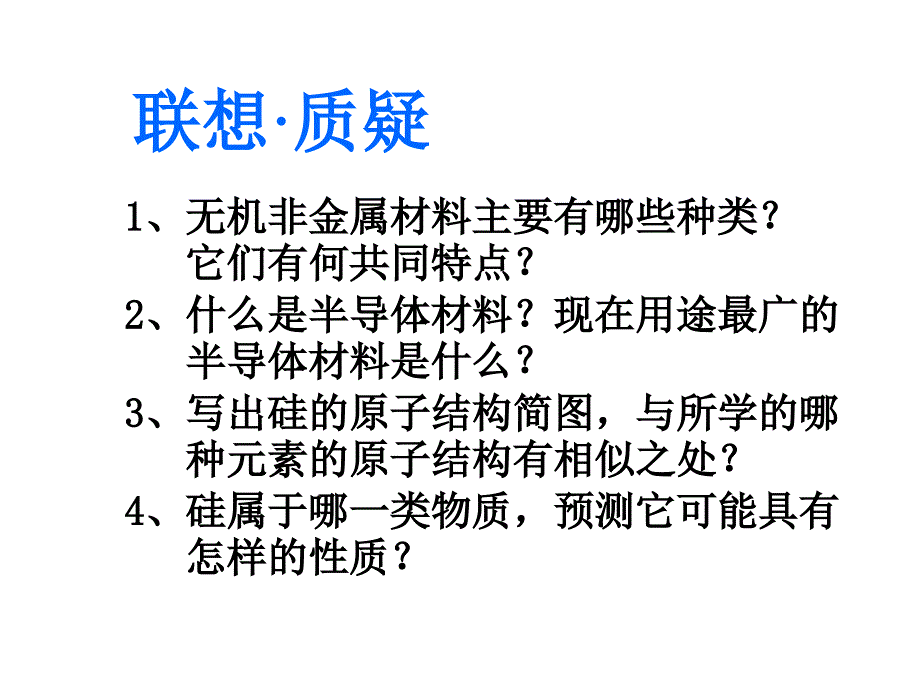 联想·质疑

1、无机非金属材料主要有哪些种类？它们有何共同特点？

2、什么是半导体材料？现在用途最广的半导体材料是什么？

3、写出硅的原子结构简图，与所学的哪种元素的原子结构有相似之处？

4、硅属于哪一类物质，预测它可能具有怎样的性质？